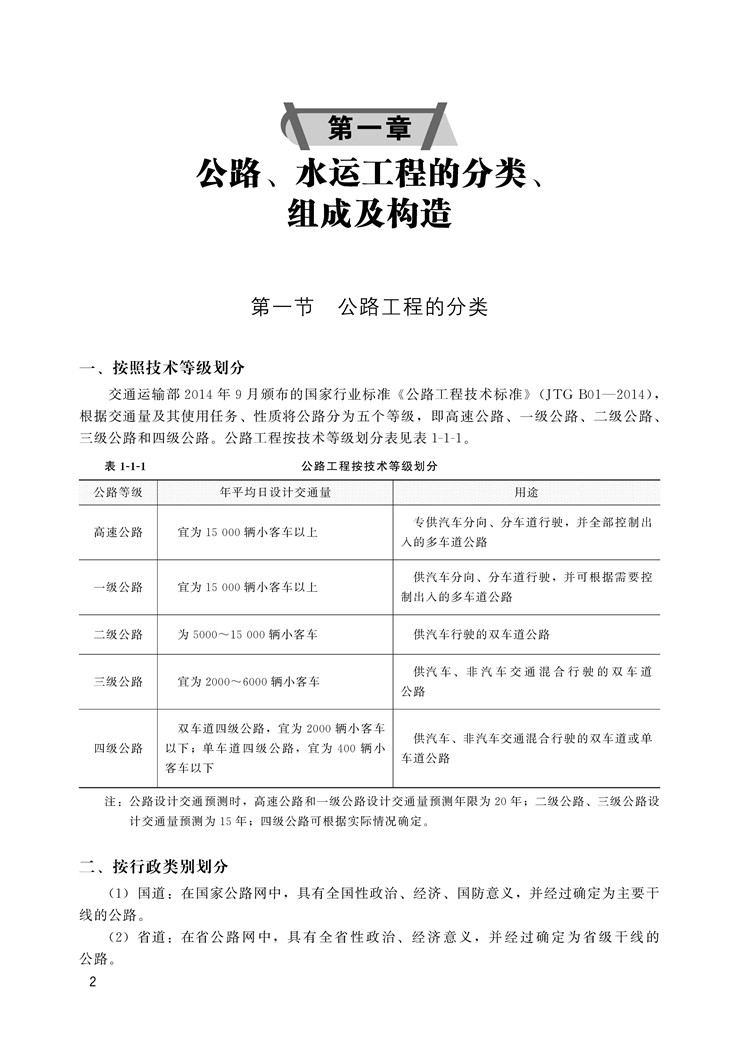 第一章

公路、水运工程的分类、组成及构造

第一节　公路工程的分类

一、按照技术等级划分

交通运输部 2014 年 9 月颁布的国家行业标准《公路工程技术标准》（JTG B01—2014），根据交通量及其使用任务、性质将公路分为五个等级，即高速公路、一级公路、二级公路、三级公路和四级公路。公路工程按技术等级划分表见表 1-1-1。

表 1-1-1　　公路工程按技术等级划分

| 公路等级 | 年平均日设计交通量 | 用途 |
|---|---|---|
| 高速公路 | 宜为 15 000 辆小客车以上 | 专供汽车分向、分车道行驶，并全部控制出入的多车道公路 |
| 一级公路 | 宜为 15 000 辆小客车以上 | 供汽车分向、分车道行驶，并可根据需要控制出入的多车道公路 |
| 二级公路 | 为 5000～15 000 辆小客车 | 供汽车行驶的双车道公路 |
| 三级公路 | 宜为 2000～6000 辆小客车 | 供汽车、非汽车交通混合行驶的双车道公路 |
| 四级公路 | 双车道四级公路，宜为 2000 辆小客车以下；单车道四级公路，宜为 400 辆小客车以下 | 供汽车、非汽车交通混合行驶的双车道或单车道公路 |

注：公路设计交通预测时，高速公路和一级公路设计交通量预测年限为 20 年；二级公路、三级公路设计交通量预测为 15 年；四级公路可根据实际情况确定。

二、按行政类别划分

（1）国道：在国家公路网中，具有全国性政治、经济、国防意义，并经过确定为主要干线的公路。

（2）省道：在省公路网中，具有全省性政治、经济意义，并经过确定为省级干线的公路。

2